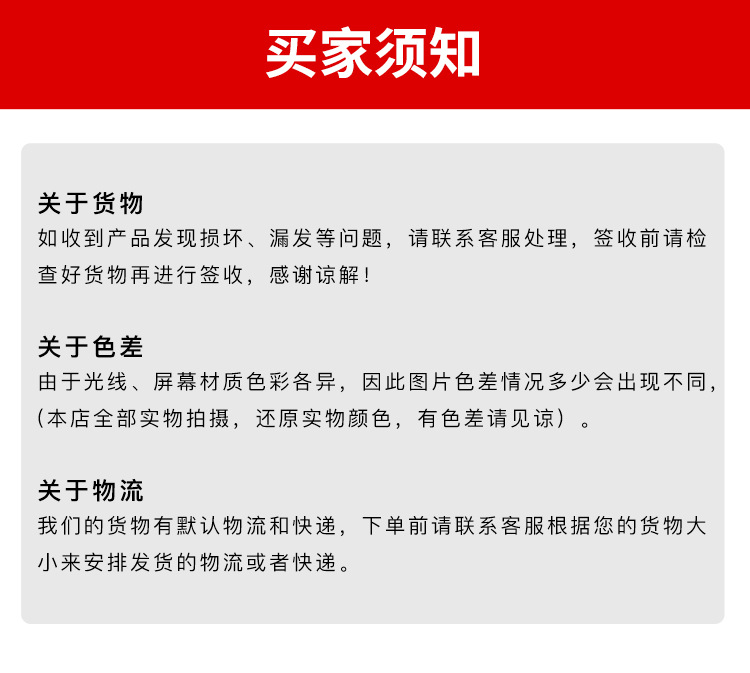 买家须知

关于货物
如收到产品发现损坏、漏发等问题，请联系客服处理，签收前请检查好货物再进行签收，感谢谅解！

关于色差
由于光线、屏幕材质色彩各异，因此图片色差情况多少会出现不同，（本店全部实物拍摄，还原实物颜色，有色差请见谅）。

关于物流
我们的货物有默认物流和快递，下单前请联系客服根据您的货物大小来安排发货的物流或者快递。